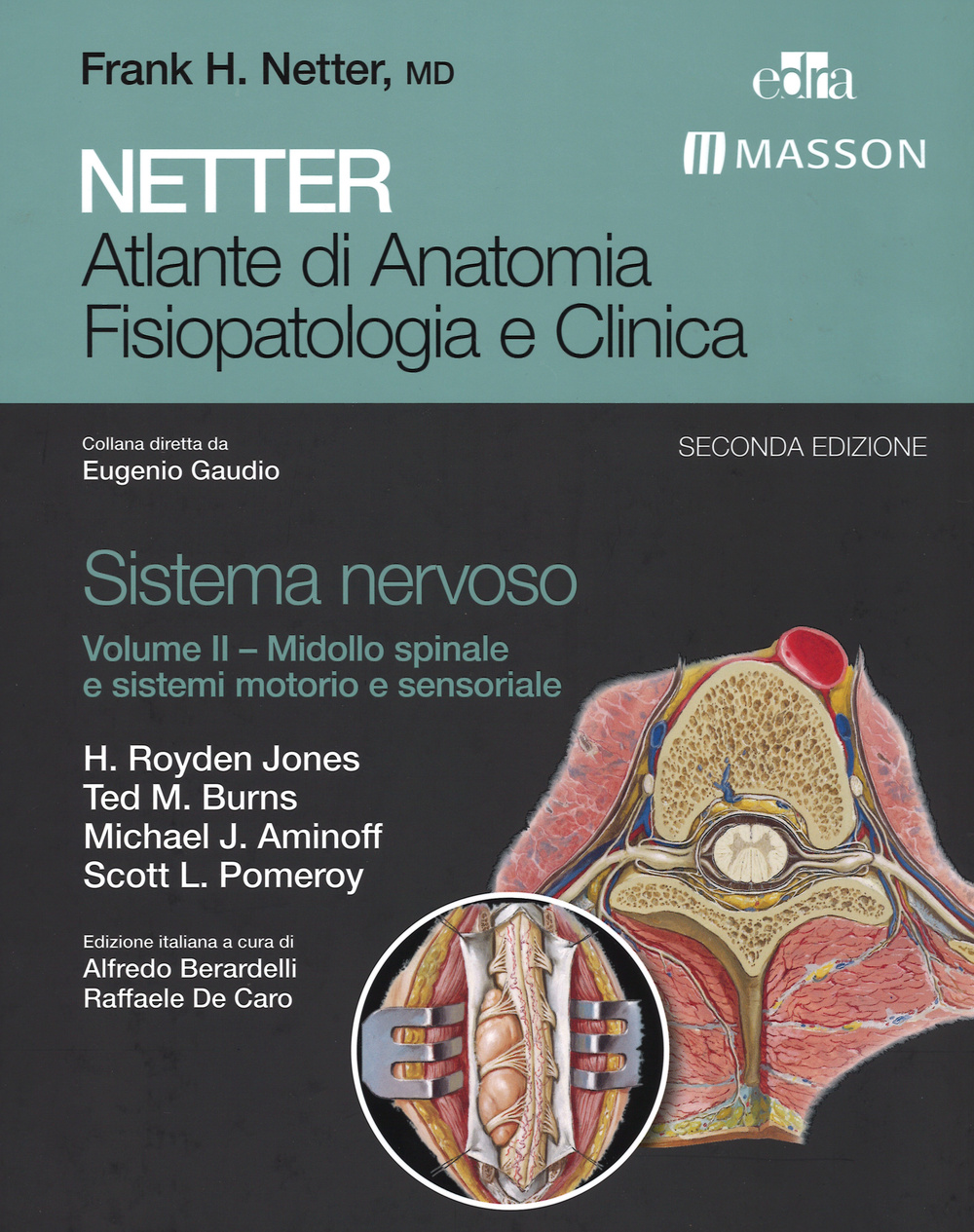 Frank H. Netter, MD

edra

MASSON

NETTER
Atlante di Anatomia
Fisiopatologia e Clinica

Collana diretta da
Eugenio Gaudio

SECONDA EDIZIONE

Sistema nervoso

Volume II – Midollo spinale e sistemi motorio e sensoriale

H. Royden Jones
Ted M. Burns
Michael J. Aminoff
Scott L. Pomeroy

Edizione italiana a cura di
Alfredo Berardelli
Raffaele De Caro